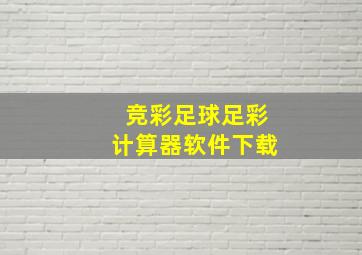 竞彩足球足彩
计算器软件下载